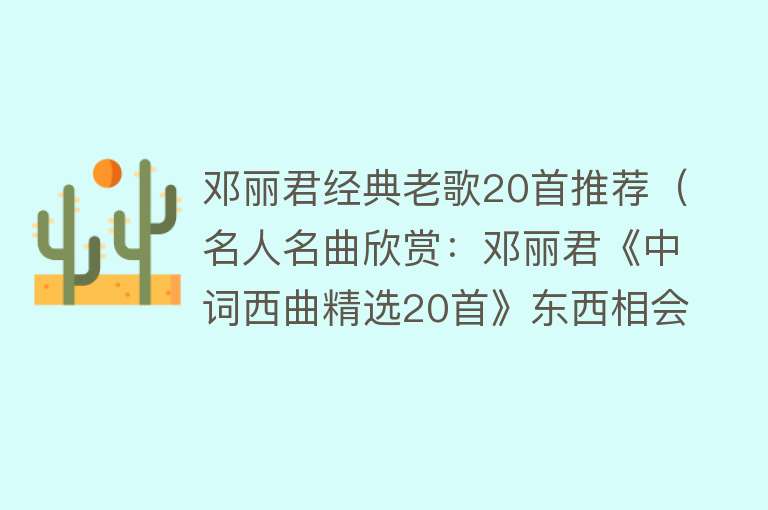 邓丽君经典老歌20首推荐（名人名曲欣赏：邓丽君《中词西曲精选20首》东西相会